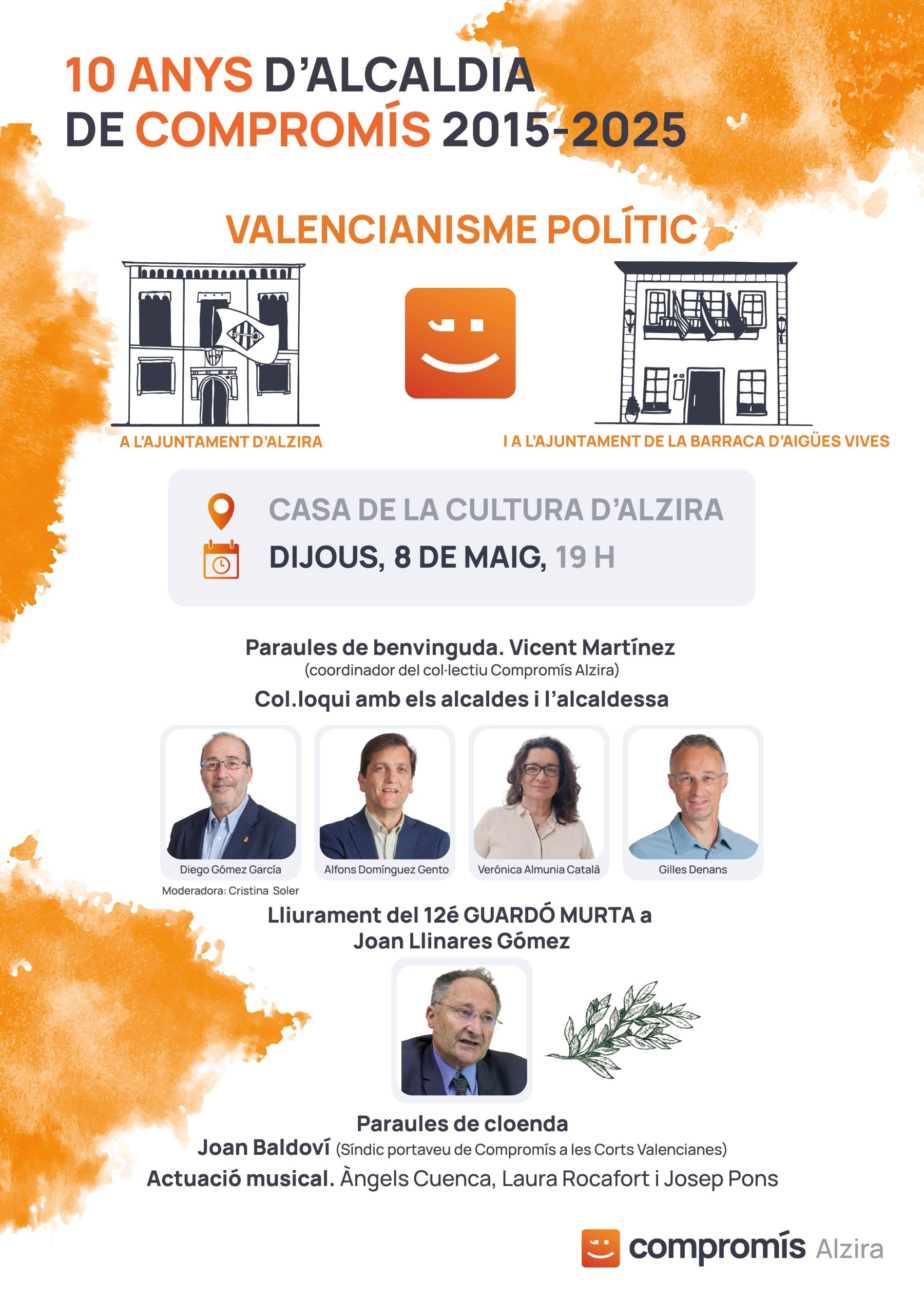 10 ANYS D'ALCALDIA
DE COMPROMÍS 2015-2025

VALENCIANISME POLÍTIC

A L'AJUNTAMENT D'ALZIRA

I A L'AJUNTAMENT DE LA BARRACA D'AIGÜES VIVES

CASA DE LA CULTURA D'ALZIRA
DIJOUS, 8 DE MAIG, 19 H

Paraules de benvinguda. Vicent Martínez
(coordinador del col·lectiu Compromís Alzira)
Col.loqui amb els alcaldes i l'alcaldessa

Diego Gómez García
Alfons Domínguez Gento
Verónica Almunia Català
Gilles Denans

Moderadora: Cristina Soler

Lliurament del 12é GUARDÓ MURTA a
Joan Llinares Gómez

Paraules de cloenda
Joan Baldoví (Síndic portaveu de Compromís a les Corts Valencianes)
Actuació musical. Àngels Cuenca, Laura Rocafort i Josep Pons

compromís Alzira